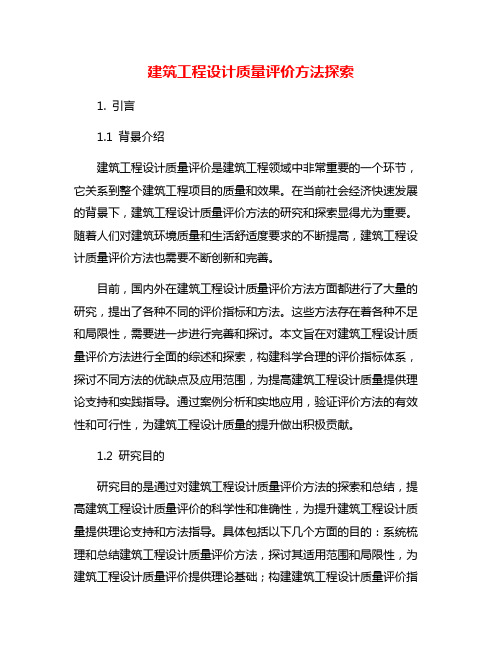 建筑工程设计质量评价方法探索

1. 引言

1.1 背景介绍

建筑工程设计质量评价是建筑工程领域中非常重要的一个环节，它关系到整个建筑工程项目的质量和效果。在当前社会经济快速发展的背景下，建筑工程设计质量评价方法的研究和探索显得尤为重要。随着人们对建筑环境质量和生活舒适度要求的不断提高，建筑工程设计质量评价方法也需要不断创新和完善。

目前，国内外在建筑工程设计质量评价方法方面都进行了大量的研究，提出了各种不同的评价指标和方法。这些方法存在着各种不足和局限性，需要进一步进行完善和探讨。本文旨在对建筑工程设计质量评价方法进行全面的综述和探索，构建科学合理的评价指标体系，探讨不同方法的优缺点及应用范围，为提高建筑工程设计质量提供理论支持和实践指导。通过案例分析和实地应用，验证评价方法的有效性和可行性，为建筑工程设计质量的提升做出积极贡献。

1.2 研究目的

研究目的是通过对建筑工程设计质量评价方法的探索和总结，提高建筑工程设计质量评价的科学性和准确性，为提升建筑工程设计质量提供理论支持和方法指导。具体包括以下几个方面的目的：系统梳理和总结建筑工程设计质量评价方法，探讨其适用范围和局限性，为建筑工程设计质量评价提供理论基础；构建建筑工程设计质量评价指